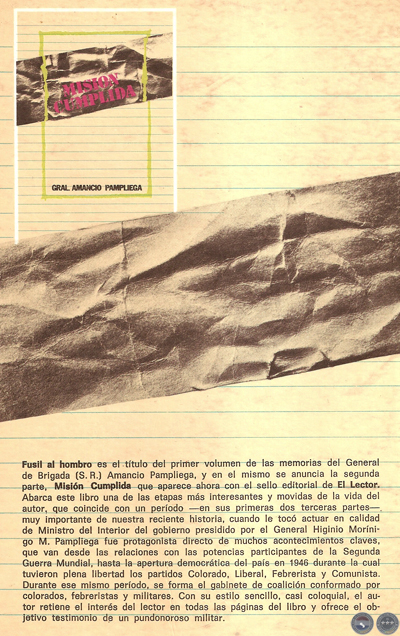 MISION CUMPLIDA

GRAL. AMANCIO PAMPLIEGA

Fusil al hombro es el título del primer volumen de las memorias del General de Brigada (S.R.) Amancio Pampliega, y en el mismo se anuncia la segunda parte, Misión Cumplida que aparece ahora con el sello editorial de El Lector. Abarca este libro una de las etapas más interesantes y movidas de la vida del autor, que coincide con un período —en sus primeras dos terceras partes— muy importante de nuestra reciente historia, cuando le tocó actuar en calidad de Ministro del Interior del gobierno presidido por el General Higinio Morínigo M. Pampliega fue protagonista directo de muchos acontecimientos claves, que van desde las relaciones con las potencias participantes de la Segunda Guerra Mundial, hasta la apertura democrática del país en 1946 durante la cual tuvieron plena libertad los partidos Colorado, Liberal, Febrerista y Comunista. Durante ese mismo período, se forma el gabinete de coalición conformado por colorados, febreristas y militares. Con su estilo sencillo, casi coloquial, el autor retiene el interés del lector en todas las páginas del libro y ofrece el objetivo testimonio de un pundonoroso militar.